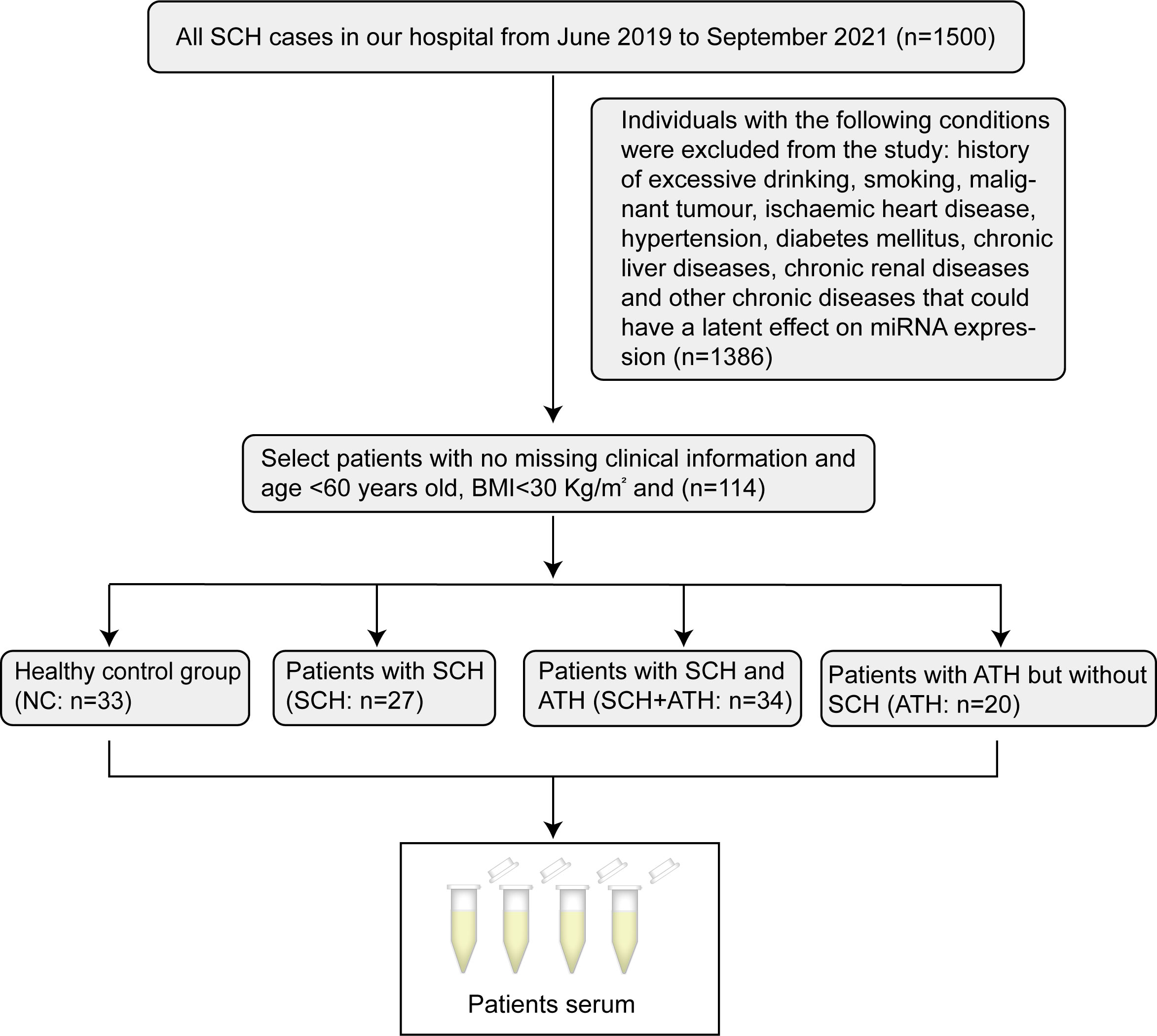 All SCH cases in our hospital from June 2019 to September 2021 (n=1500)

Individuals with the following conditions were excluded from the study: history of excessive drinking, smoking, malignant tumour, ischaemic heart disease, hypertension, diabetes mellitus, chronic liver diseases, chronic renal diseases and other chronic diseases that could have a latent effect on miRNA expression (n=1386)

Select patients with no missing clinical information and age <60 years old, BMI<30 Kg/m$^2$ and (n=114)

Healthy control group (NC: n=33)

Patients with SCH (SCH: n=27)

Patients with SCH and ATH (SCH+ATH: n=34)

Patients with ATH but without SCH (ATH: n=20)

Patients serum